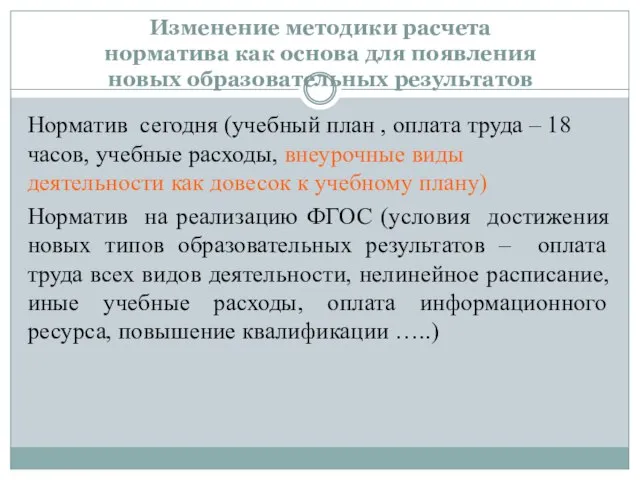 Изменение методики расчета норматива как основа для появления новых образовательных результатов

Норматив сегодня (учебный план , оплата труда – 18 часов, учебные расходы, внеурочные виды деятельности как довесок к учебному плану)

Норматив на реализацию ФГОС (условия достижения новых типов образовательных результатов – оплата труда всех видов деятельности, нелинейное расписание, иные учебные расходы, оплата информационного ресурса, повышение квалификации …..)